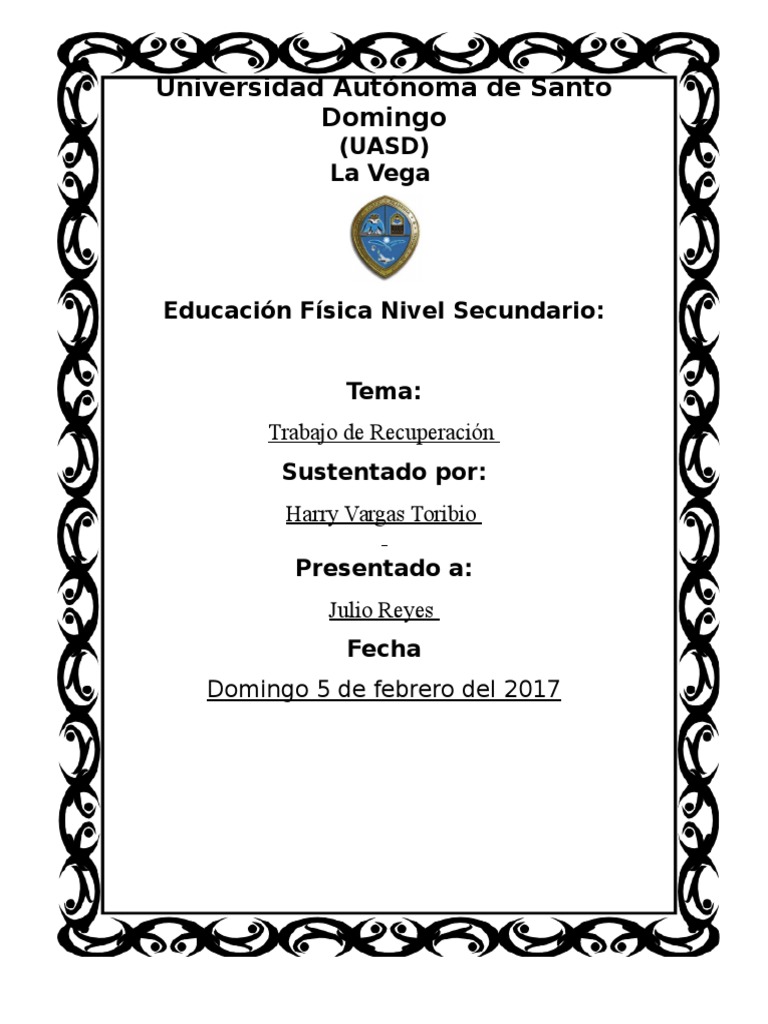 Universidad Autónoma de Santo Domingo
(UASD)
La Vega

Educación Física Nivel Secundario:

Tema:

Trabajo de Recuperación

Sustentado por:

Harry Vargas Toribio

Presentado a:

Julio Reyes

Fecha

Domingo 5 de febrero del 2017